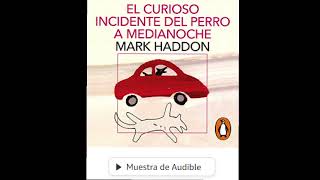 EL CURIOSO INCIDENTE DEL PERRO A MEDIANOCHE
MARK HADDON

Muestra de Audible